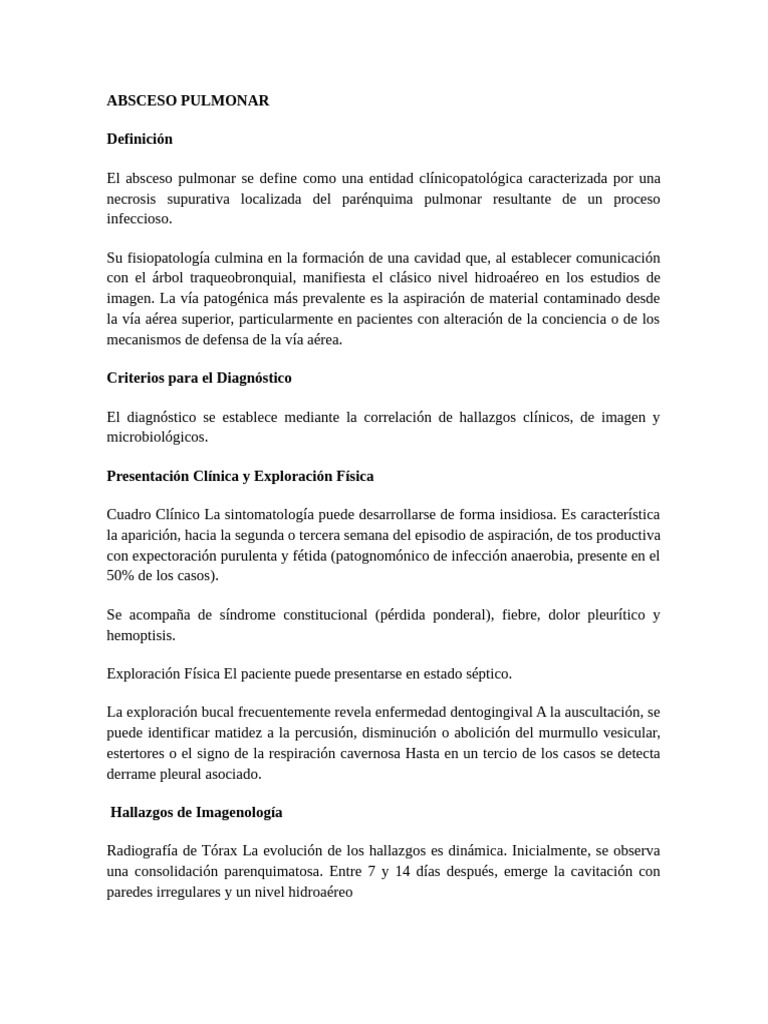 ABSCESO PULMONAR

Definición

El absceso pulmonar se define como una entidad clínicopatológica caracterizada por una necrosis supurativa localizada del parénquima pulmonar resultante de un proceso infeccioso.

Su fisiopatología culmina en la formación de una cavidad que, al establecer comunicación con el árbol traqueobronquial, manifiesta el clásico nivel hidroaéreo en los estudios de imagen. La vía patogénica más prevalente es la aspiración de material contaminado desde la vía aérea superior, particularmente en pacientes con alteración de la conciencia o de los mecanismos de defensa de la vía aérea.

Criterios para el Diagnóstico

El diagnóstico se establece mediante la correlación de hallazgos clínicos, de imagen y microbiológicos.

Presentación Clínica y Exploración Física

Cuadro Clínico La sintomatología puede desarrollarse de forma insidiosa. Es característica la aparición, hacia la segunda o tercera semana del episodio de aspiración, de tos productiva con expectoración purulenta y fétida (patognomónico de infección anaerobia, presente en el 50% de los casos).

Se acompaña de síndrome constitucional (pérdida ponderal), fiebre, dolor pleurítico y hemoptisis.

Exploración Física El paciente puede presentarse en estado séptico.

La exploración bucal frecuentemente revela enfermedad dentogingival A la auscultación, se puede identificar matidez a la percusión, disminución o abolición del murmullo vesicular, estertores o el signo de la respiración cavernosa Hasta en un tercio de los casos se detecta derrame pleural asociado.

Hallazgos de Imagenología

Radiografía de Tórax La evolución de los hallazgos es dinámica. Inicialmente, se observa una consolidación parenquimatosa. Entre 7 y 14 días después, emerge la cavitación con paredes irregulares y un nivel hidroaéreo